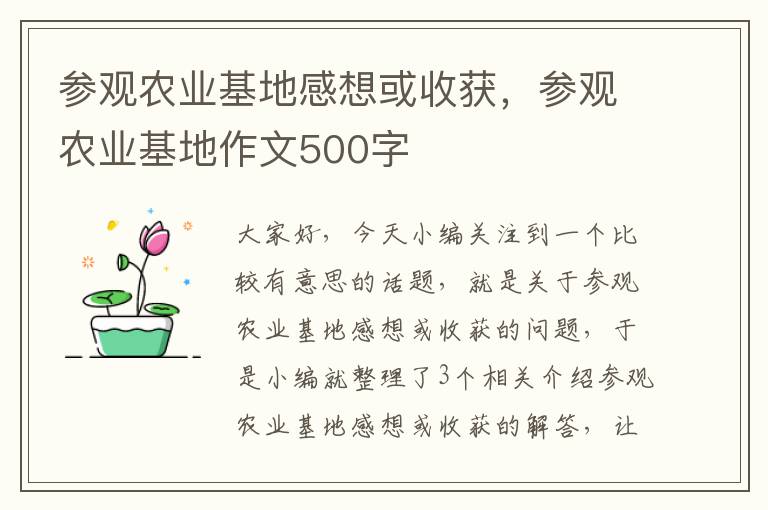 参观农业基地感想或收获，参观农业基地作文500字

大家好，今天小编关注到一个比较有意思的话题，就是关于参观农业基地感想或收获的问题，于是小编就整理了3个相关介绍参观农业基地感想或收获的解答，让